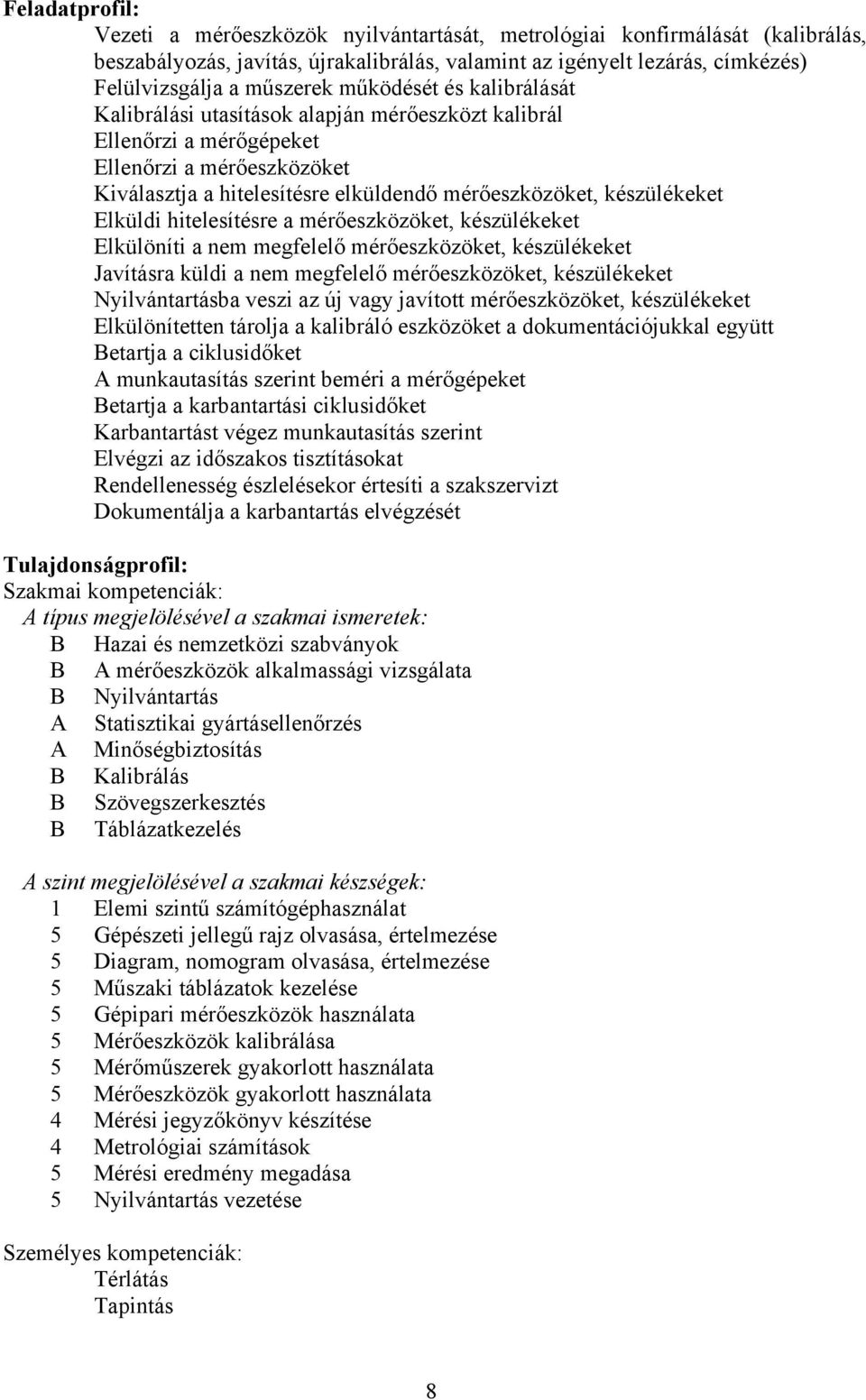 Feladatprofil:

Vezeti a mérőeszközök nyilvántartását, metrológiai konfirmálását (kalibrálás, beszabályozás, javítás, újrakalibrálás, valamint az igényelt lezárás, címkézés)
Felülvizsgálja a műszerek működését és kalibrálását
Kalibrálási utasítások alapján mérőeszközt kalibrál
Ellenőrzi a mérőgépeket
Ellenőrzi a mérőeszközöket
Kiválasztja a hitelesítésre elküldendő mérőeszközöket, készülékeket
Elküldi hitelesítésre a mérőeszközöket, készülékeket
Elkülöníti a nem megfelelő mérőeszközöket, készülékeket
Javításra küldi a nem megfelelő mérőeszközöket, készülékeket
Nyilvántartásba veszi az új vagy javított mérőeszközöket, készülékeket
Elkülönítetten tárolja a kalibráló eszközöket a dokumentációjukkal együtt
Betartja a ciklusidőket
A munkautasítás szerint beméri a mérőgépeket
Betartja a karbantartási ciklusidőket
Karbantartást végez munkautasítás szerint
Elvégzi az időszakos tisztításokat
Rendellenesség észlelésekor értesíti a szakszervizt
Dokumentálja a karbantartás elvégzését

Tulajdonságprofil:
Szakmai kompetenciák:
A típus megjelölésével a szakmai ismeretek:
B Hazai és nemzetközi szabványok
B A mérőeszközök alkalmassági vizsgálata
B Nyilvántartás
A Statisztikai gyártásellenőrzés
A Minőségbiztosítás
B Kalibrálás
B Szövegszerkesztés
B Táblázatkezelés

A szint megjelölésével a szakmai készségek:
1 Elemi szintű számítógéphasználat
5 Gépészeti jellegű rajz olvasása, értelmezése
5 Diagram, nomogram olvasása, értelmezése
5 Műszaki táblázatok kezelése
5 Gépipari mérőeszközök használata
5 Mérőeszközök kalibrálása
5 Mérőműszerek gyakorlott használata
5 Mérőeszközök gyakorlott használata
4 Mérési jegyzőkönyv készítése
4 Metrológiai számítások
5 Mérési eredmény megadása
5 Nyilvántartás vezetése

Személyes kompetenciák:
Térlátás
Tapintás

8